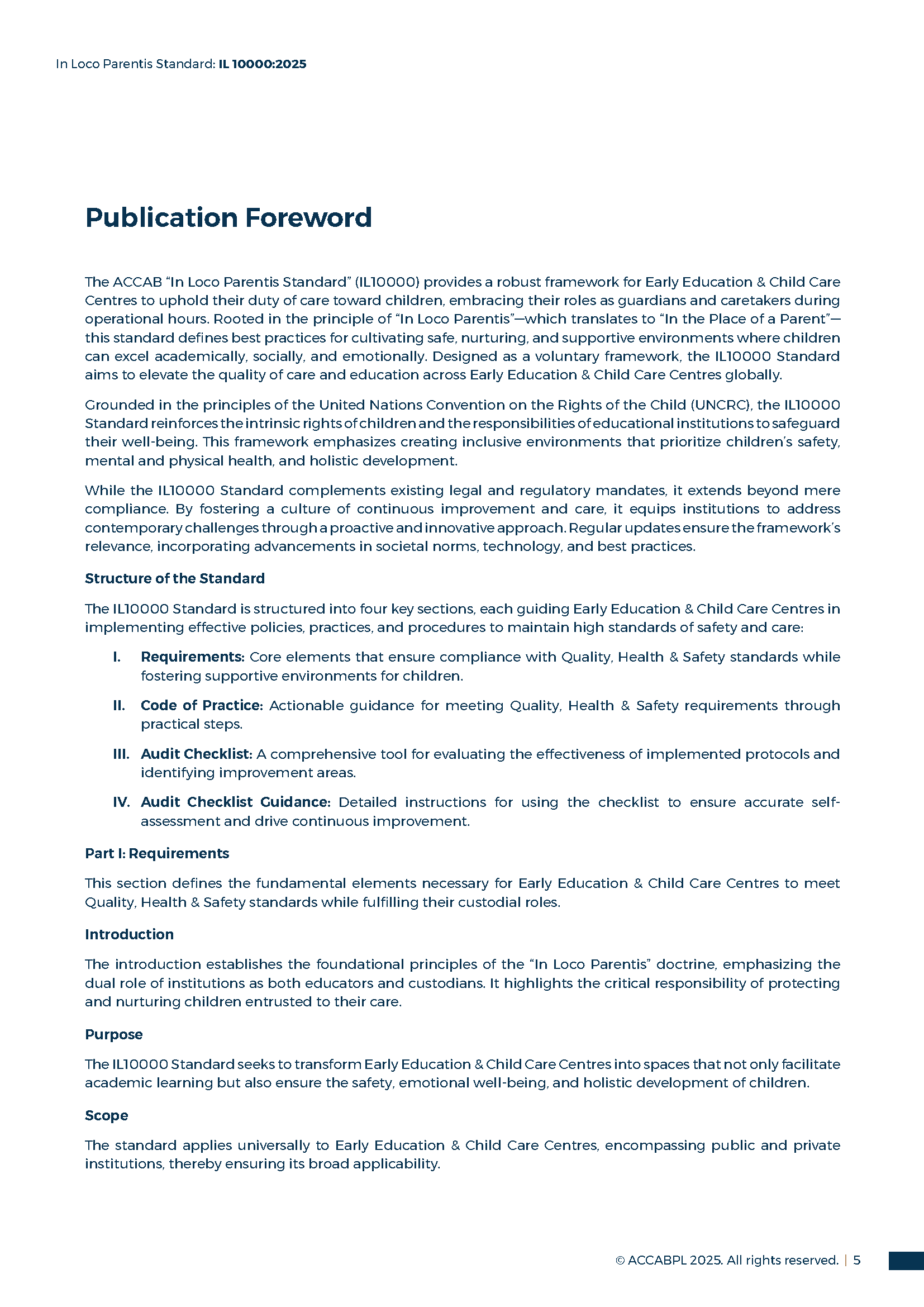 In Loco Parentis Standard: IL 10000:2025

Publication Foreword

The ACCAB “In Loco Parentis Standard” (IL10000) provides a robust framework for Early Education & Child Care Centres to uphold their duty of care toward children, embracing their roles as guardians and caretakers during operational hours. Rooted in the principle of “In Loco Parentis”—which translates to “In the Place of a Parent”—this standard defines best practices for cultivating safe, nurturing, and supportive environments where children can excel academically, socially, and emotionally. Designed as a voluntary framework, the IL10000 Standard aims to elevate the quality of care and education across Early Education & Child Care Centres globally.

Grounded in the principles of the United Nations Convention on the Rights of the Child (UNCRC), the IL10000 Standard reinforces the intrinsic rights of children and the responsibilities of educational institutions to safeguard their well-being. This framework emphasizes creating inclusive environments that prioritize children’s safety, mental and physical health, and holistic development.

While the IL10000 Standard complements existing legal and regulatory mandates, it extends beyond mere compliance. By fostering a culture of continuous improvement and care, it equips institutions to address contemporary challenges through a proactive and innovative approach. Regular updates ensure the framework’s relevance, incorporating advancements in societal norms, technology, and best practices.

Structure of the Standard

The IL10000 Standard is structured into four key sections, each guiding Early Education & Child Care Centres in implementing effective policies, practices, and procedures to maintain high standards of safety and care:

I. Requirements: Core elements that ensure compliance with Quality, Health & Safety standards while fostering supportive environments for children.

II. Code of Practice: Actionable guidance for meeting Quality, Health & Safety requirements through practical steps.

III. Audit Checklist: A comprehensive tool for evaluating the effectiveness of implemented protocols and identifying improvement areas.

IV. Audit Checklist Guidance: Detailed instructions for using the checklist to ensure accurate self-assessment and drive continuous improvement.

Part I: Requirements

This section defines the fundamental elements necessary for Early Education & Child Care Centres to meet Quality, Health & Safety standards while fulfilling their custodial roles.

Introduction

The introduction establishes the foundational principles of the “In Loco Parentis” doctrine, emphasizing the dual role of institutions as both educators and custodians. It highlights the critical responsibility of protecting and nurturing children entrusted to their care.

Purpose

The IL10000 Standard seeks to transform Early Education & Child Care Centres into spaces that not only facilitate academic learning but also ensure the safety, emotional well-being, and holistic development of children.

Scope

The standard applies universally to Early Education & Child Care Centres, encompassing public and private institutions, thereby ensuring its broad applicability.

© ACCABPL 2025. All rights reserved. | 5